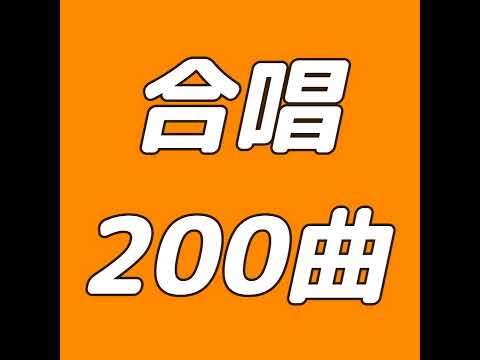 合唱
200曲